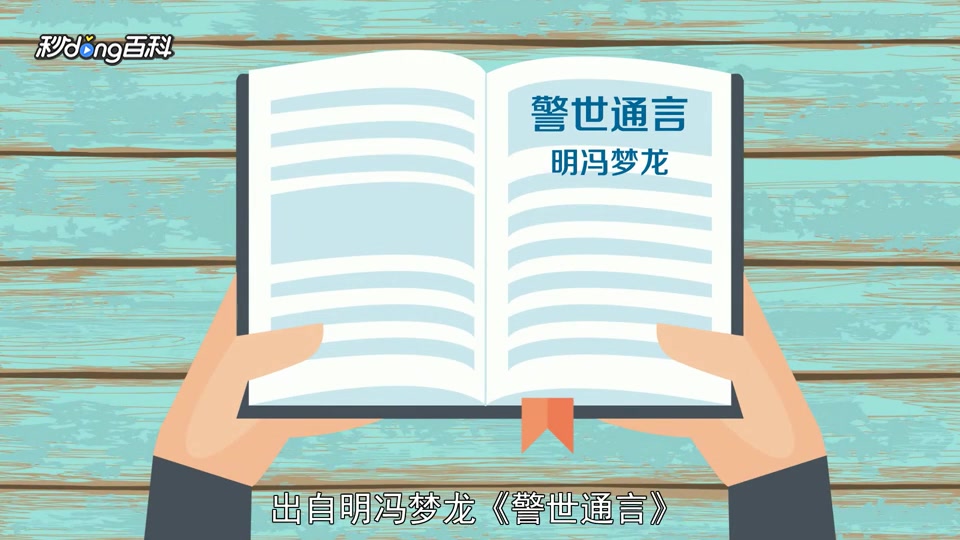 秒dong百科

警世通言
明冯梦龙

出自明冯梦龙《警世通言》